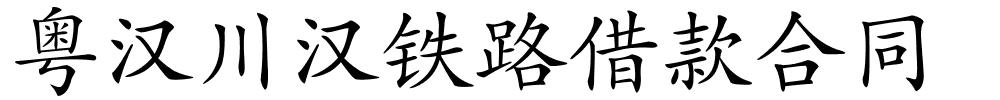 粤汉川汉铁路借款合同